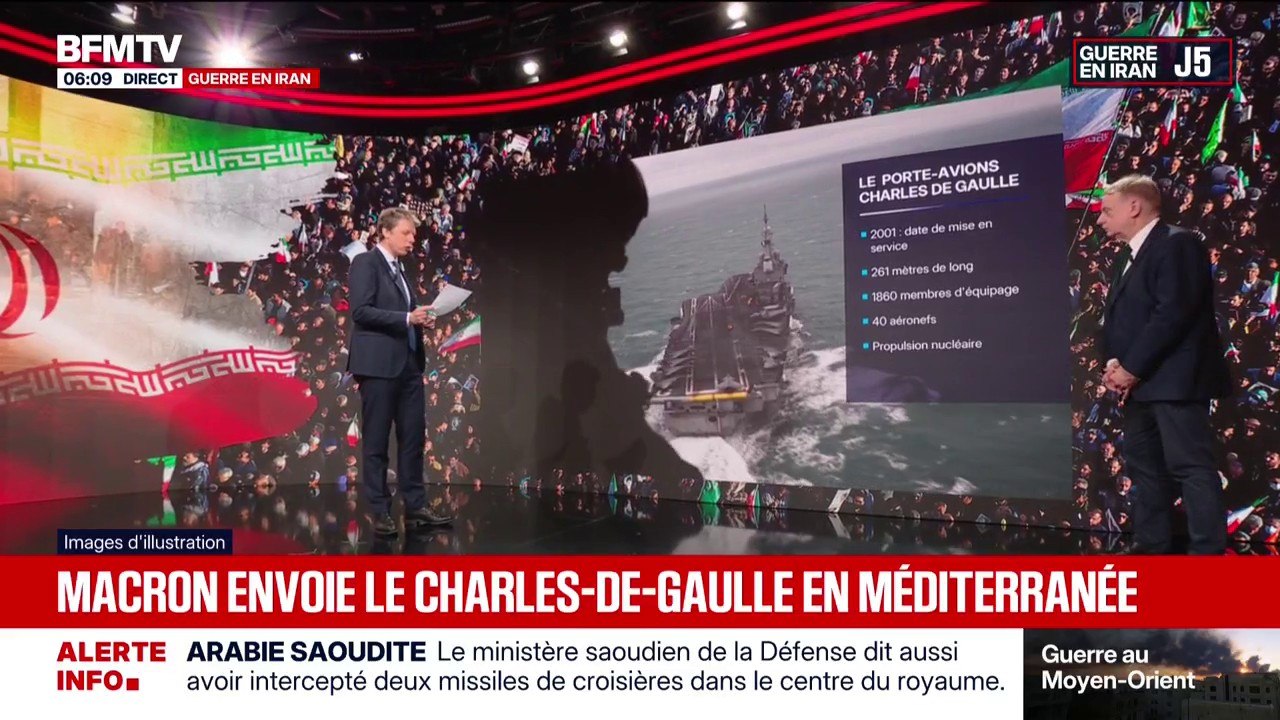 BFMTV
06:09 DIRECT GUERRE EN IRAN

GUERRE EN IRAN J5

LE PORTE-AVIONS CHARLES DE GAULLE

2001 : date de mise en service
261 mètres de long
1860 membres d'équipage
40 aéronefs
Propulsion nucléaire

Images d'illustration

MACRON ENVOIE LE CHARLES-DE-GAULLE EN MÉDITERRANÉE

ALERTE INFO

ARABIE SAOUDITE Le ministère saoudien de la Défense dit aussi avoir intercepté deux missiles de croisières dans le centre du royaume.

Guerre au Moyen-Orient